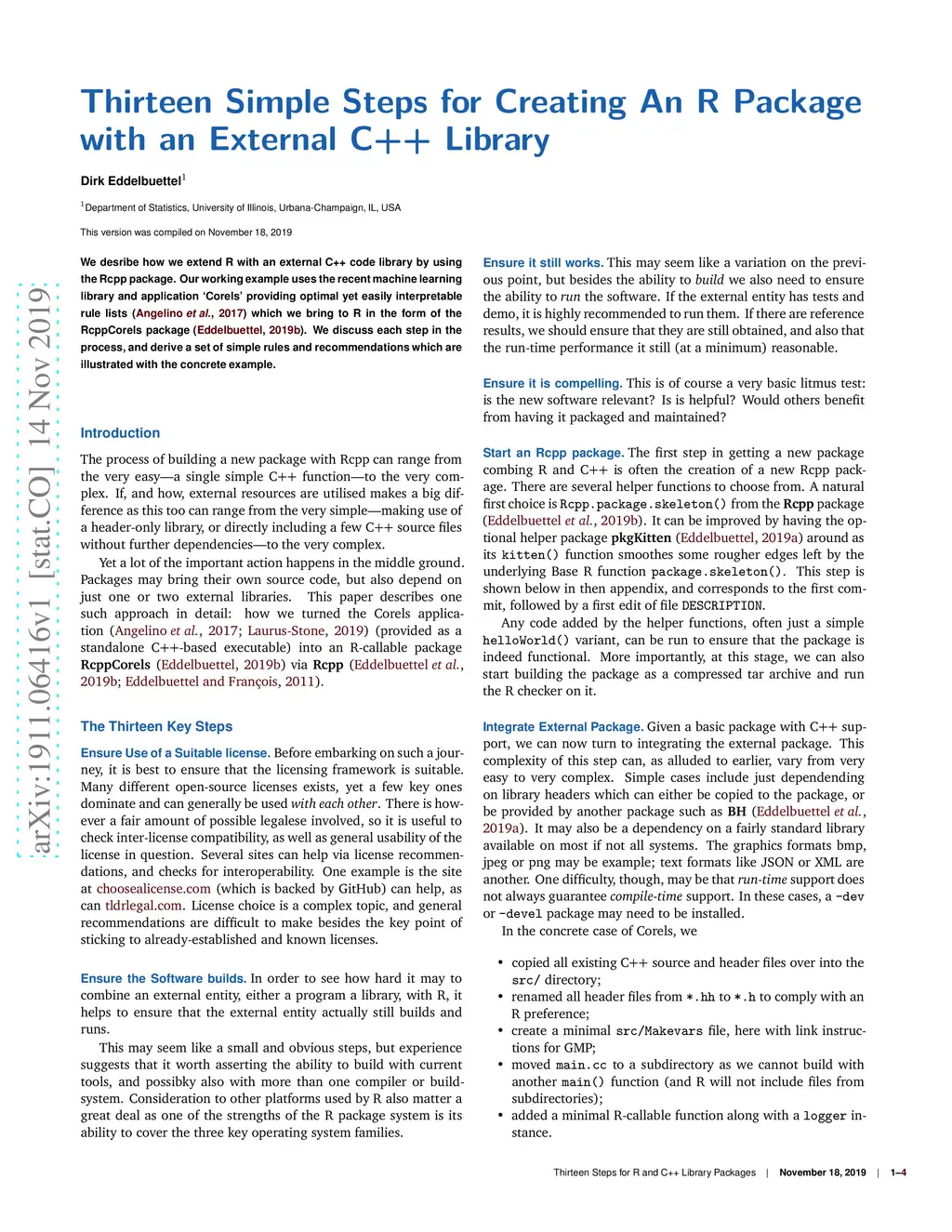 arXiv:1911.06416v1 [stat.CO] 14 Nov 2019

Thirteen Simple Steps for Creating An R Package with an External C++ Library

Dirk Eddelbuettel$^1$

$^1$Department of Statistics, University of Illinois, Urbana-Champaign, IL, USA

This version was compiled on November 18, 2019

We desribe how we extend R with an external C++ code library by using the Rcpp package. Our working example uses the recent machine learning library and application 'Corels' providing optimal yet easily interpretable rule lists (Angelino et al., 2017) which we bring to R in the form of the RcppCorels package (Eddelbuettel, 2019b). We discuss each step in the process, and derive a set of simple rules and recommendations which are illustrated with the concrete example.

Introduction

The process of building a new package with Rcpp can range from the very easy—a single simple C++ function—to the very complex. If, and how, external resources are utilised makes a big difference as this too can range from the very simple—making use of a header-only library, or directly including a few C++ source files without further dependencies—to the very complex.

Yet a lot of the important action happens in the middle ground. Packages may bring their own source code, but also depend on just one or two external libraries. This paper describes one such approach in detail: how we turned the Corels application (Angelino et al., 2017; Laurus-Stone, 2019) (provided as a standalone C++-based executable) into an R-callable package RcppCorels (Eddelbuettel, 2019b) via Rcpp (Eddelbuettel et al., 2019b; Eddelbuettel and François, 2011).

The Thirteen Key Steps

Ensure Use of a Suitable license. Before embarking on such a journey, it is best to ensure that the licensing framework is suitable. Many different open-source licenses exists, yet a few key ones dominate and can generally be used with each other. There is however a fair amount of possible legalese involved, so it is useful to check inter-license compatibility, as well as general usability of the license in question. Several sites can help via license recommendations, and checks for interoperability. One example is the site at choosealicense.com (which is backed by GitHub) can help, as can tldrlegal.com. License choice is a complex topic, and general recommendations are difficult to make besides the key point of sticking to already-established and known licenses.

Ensure the Software builds. In order to see how hard it may to combine an external entity, either a program a library, with R, it helps to ensure that the external entity actually still builds and runs.

This may seem like a small and obvious steps, but experience suggests that it worth asserting the ability to build with current tools, and possibky also with more than one compiler or build-system. Consideration to other platforms used by R also matter a great deal as one of the strengths of the R package system is its ability to cover the three key operating system families.

Ensure it still works. This may seem like a variation on the previous point, but besides the ability to build we also need to ensure the ability to run the software. If the external entity has tests and demo, it is highly recommended to run them. If there are reference results, we should ensure that they are still obtained, and also that the run-time performance it still (at a minimum) reasonable.

Ensure it is compelling. This is of course a very basic litmus test: is the new software relevant? Is is helpful? Would others benefit from having it packaged and maintained?

Start an Rcpp package. The first step in getting a new package combing R and C++ is often the creation of a new Rcpp package. There are several helper functions to choose from. A natural first choice is Rcpp.package.skeleton() from the Rcpp package (Eddelbuettel et al., 2019b). It can be improved by having the optional helper package pkgKitten (Eddelbuettel, 2019a) around as its kitten() function smoothes some rougher edges left by the underlying Base R function package.skeleton(). This step is shown below in then appendix, and corresponds to the first commit, followed by a first edit of file DESCRIPTION.

Any code added by the helper functions, often just a simple helloWorld() variant, can be run to ensure that the package is indeed functional. More importantly, at this stage, we can also start building the package as a compressed tar archive and run the R checker on it.

Integrate External Package. Given a basic package with C++ support, we can now turn to integrating the external package. This complexity of this step can, as alluded to earlier, vary from very easy to very complex. Simple cases include just dependending on library headers which can either be copied to the package, or be provided by another package such as BH (Eddelbuettel et al., 2019a). It may also be a dependency on a fairly standard library available on most if not all systems. The graphics formats bmp, jpeg or png may be example; text formats like JSON or XML are another. One difficulty, though, may be that run-time support does not always guarantee compile-time support. In these cases, a -dev or -devel package may need to be installed.

In the concrete case of Corels, we

• copied all existing C++ source and header files over into the src/ directory;
• renamed all header files from *.hh to *.h to comply with an R preference;
• create a minimal src/Makevars file, here with link instructions for GMP;
• moved main.cc to a subdirectory as we cannot build with another main() function (and R will not include files from subdirectories);
• added a minimal R-callable function along with a logger instance.

Thirteen Steps for R and C++ Library Packages | November 18, 2019 | 1–4